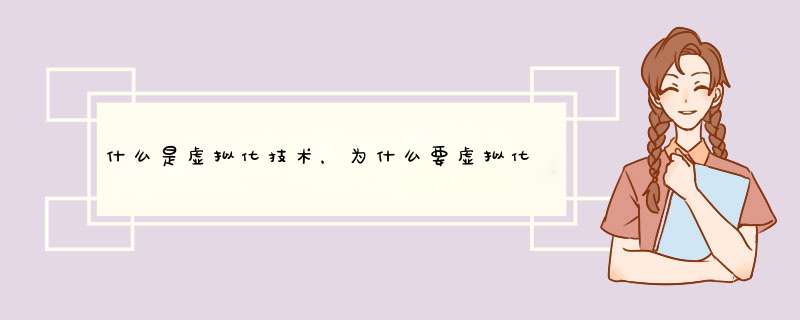 什么是虚拟化技术，为什么要虚拟化